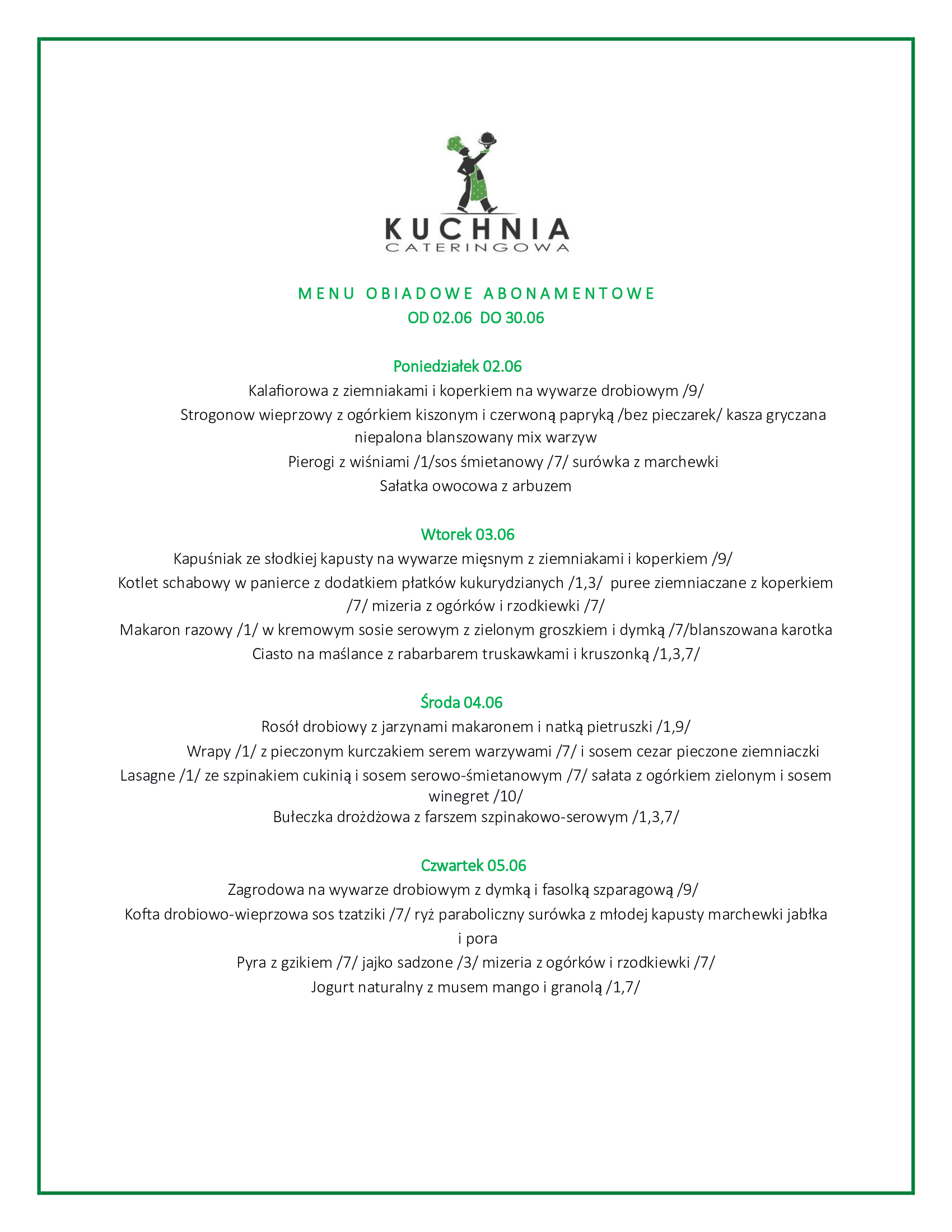 KUCHNIA
CATERINGOWA

MENU OBIADOWE ABONAMENTOWE
OD 02.06 DO 30.06

Poniedziałek 02.06
Kalafiorowa z ziemniakami i koperkiem na wywarze drobiowym /9/
Strogonow wieprzowy z ogórkiem kiszonym i czerwoną papryką /bez pieczarek/ kasza gryczana niepalona blanszowany mix warzyw
Pierogi z wiśniami /1/sos śmietanowy /7/ surówka z marchewki
Sałatka owocowa z arbuzem

Wtorek 03.06
Kapuśniak ze słodkiej kapusty na wywarze mięsnym z ziemniakami i koperkiem /9/
Kotlet schabowy w panierce z dodatkiem płatków kukurydzianych /1,3/ puree ziemniaczane z koperkiem /7/ mizeria z ogórków i rzodkiewki /7/
Makaron razowy /1/ w kremowym sosie serowym z zielonym groszkiem i dymką /7/blanszowana karotka
Ciasto na maślance z rabarbarem truskawkami i kruszonką /1,3,7/

Środa 04.06
Rosół drobiowy z jarzynami makaronem i natką pietruszki /1,9/
Wrapy /1/ z pieczonym kurczakiem serem warzywami /7/ i sosem cezar pieczone ziemniaczki
Lasagne /1/ ze szpinakiem cukinią i sosem serowo-śmietanowym /7/ sałata z ogórkiem zielonym i sosem winegret /10/
Bułeczka drożdżowa z farszem szpinakowo-serowym /1,3,7/

Czwartek 05.06
Zagrodowa na wywarze drobiowym z dymką i fasolką szparagową /9/
Kofta drobiowo-wieprzowa sos tzatziki /7/ ryż paraboliczny surówka z młodej kapusty marchewki jabłka i pora
Pyra z gzikiem /7/ jajko sadzone /3/ mizeria z ogórków i rzodkiewki /7/
Jogurt naturalny z musem mango i granolą /1,7/